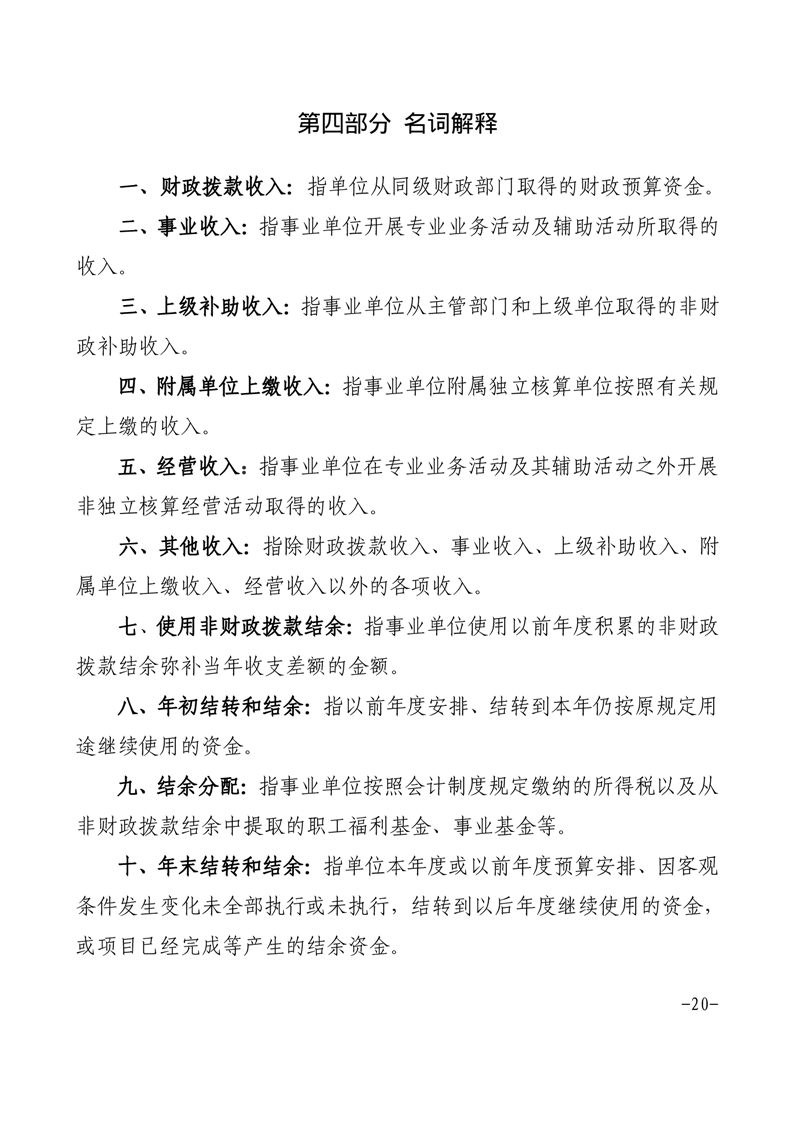 第四部分 名词解释

一、财政拨款收入：指单位从同级财政部门取得的财政预算资金。

二、事业收入：指事业单位开展专业业务活动及辅助活动所取得的收入。

三、上级补助收入：指事业单位从主管部门和上级单位取得的非财政补助收入。

四、附属单位上缴收入：指事业单位附属独立核算单位按照有关规定上缴的收入。

五、经营收入：指事业单位在专业业务活动及其辅助活动之外开展非独立核算经营活动取得的收入。

六、其他收入：指除财政拨款收入、事业收入、上级补助收入、附属单位上缴收入、经营收入以外的各项收入。

七、使用非财政拨款结余：指事业单位使用以前年度积累的非财政拨款结余弥补当年收支差额的金额。

八、年初结转和结余：指以前年度安排、结转到本年仍按原规定用途继续使用的资金。

九、结余分配：指事业单位按照会计制度规定缴纳的所得税以及从非财政拨款结余中提取的职工福利基金、事业基金等。

十、年末结转和结余：指单位本年度或以前年度预算安排、因客观条件发生变化未全部执行或未执行，结转到以后年度继续使用的资金，或项目已经完成等产生的结余资金。

-20-